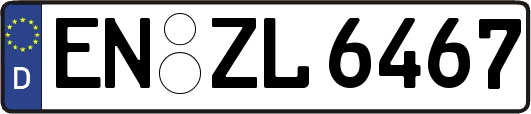 D
EN ZL 6467